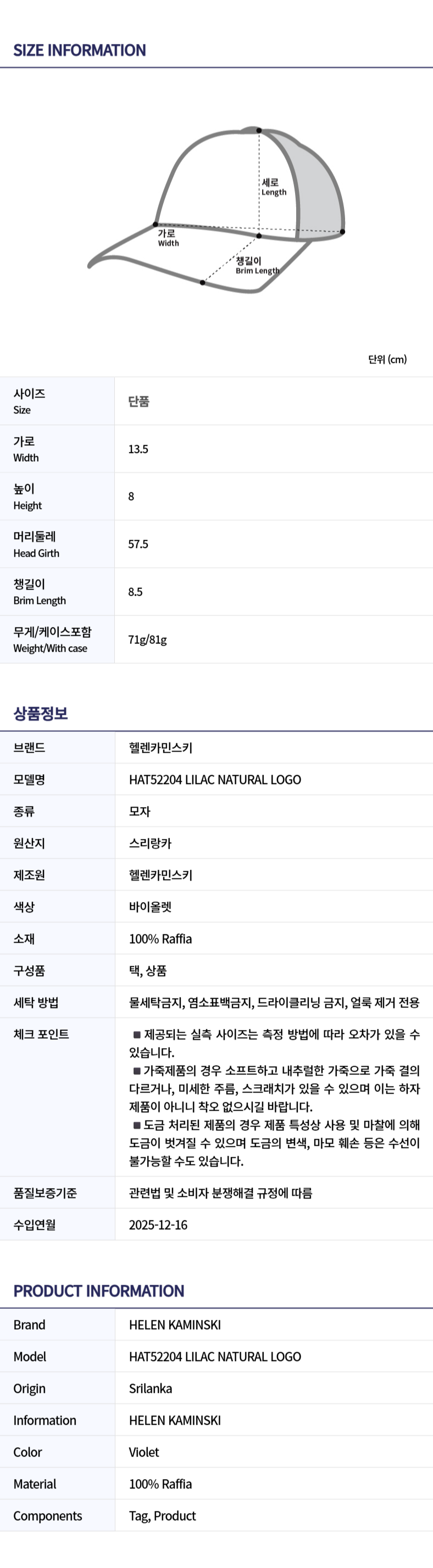 SIZE INFORMATION

세로
Length

가로
Width

챙길이
Brim Length

단위 (cm)

사이즈
Size
단품

가로
Width
13.5

높이
Height
8

머리둘레
Head Girth
57.5

챙길이
Brim Length
8.5

무게/케이스포함
Weight/With case
71g/81g

상품정보

브랜드
헬렌카민스키

모델명
HAT52204 LILAC NATURAL LOGO

종류
모자

원산지
스리랑카

제조원
헬렌카민스키

색상
바이올렛

소재
100% Raffia

구성품
택, 상품

세탁 방법
물세탁금지, 염소표백금지, 드라이클리닝 금지, 얼룩 제거 전용

체크 포인트
■ 제공되는 실측 사이즈는 측정 방법에 따라 오차가 있을 수 있습니다.
■ 가죽제품의 경우 소프트하고 내추럴한 가죽으로 가죽 결의 다르거나, 미세한 주름, 스크래치가 있을 수 있으며 이는 하자 제품이 아니니 착오 없으시길 바랍니다.
■ 도금 처리된 제품의 경우 제품 특성상 사용 및 마찰에 의해 도금이 벗겨질 수 있으며 도금의 변색, 마모 훼손 등은 수선이 불가능할 수도 있습니다.

품질보증기준
관련법 및 소비자 분쟁해결 규정에 따름

수입연월
2025-12-16

PRODUCT INFORMATION

Brand
HELEN KAMINSKI

Model
HAT52204 LILAC NATURAL LOGO

Origin
Srilanka

Information
HELEN KAMINSKI

Color
Violet

Material
100% Raffia

Components
Tag, Product